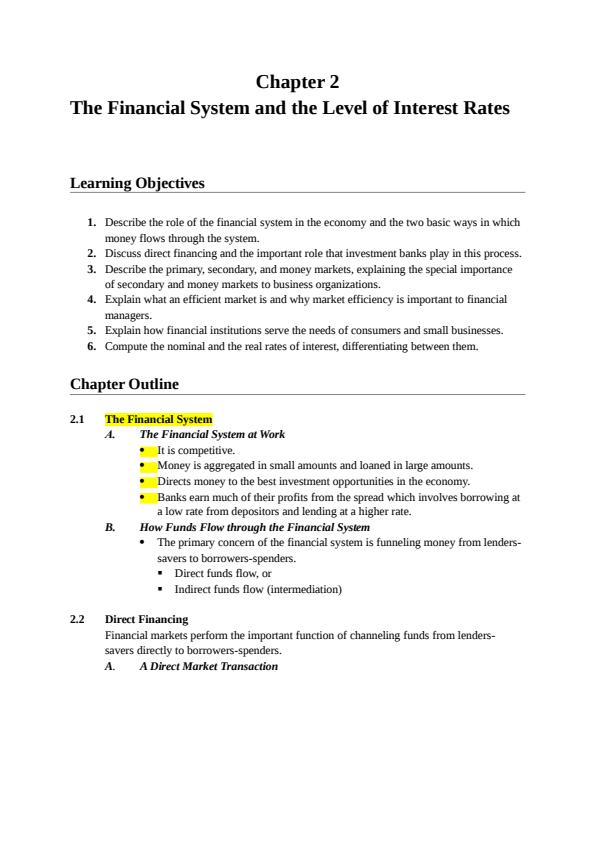 Chapter 2
The Financial System and the Level of Interest Rates

Learning Objectives

1. Describe the role of the financial system in the economy and the two basic ways in which money flows through the system.
2. Discuss direct financing and the important role that investment banks play in this process.
3. Describe the primary, secondary, and money markets, explaining the special importance of secondary and money markets to business organizations.
4. Explain what an efficient market is and why market efficiency is important to financial managers.
5. Explain how financial institutions serve the needs of consumers and small businesses.
6. Compute the nominal and the real rates of interest, differentiating between them.

Chapter Outline

2.1 The Financial System
A. The Financial System at Work
• It is competitive.
• Money is aggregated in small amounts and loaned in large amounts.
• Directs money to the best investment opportunities in the economy.
• Banks earn much of their profits from the spread which involves borrowing at a low rate from depositors and lending at a higher rate.
B. How Funds Flow through the Financial System
• The primary concern of the financial system is funneling money from lenders-savers to borrowers-spenders.
▪ Direct funds flow, or
▪ Indirect funds flow (intermediation)

2.2 Direct Financing
Financial markets perform the important function of channeling funds from lenders-savers directly to borrowers-spenders.
A. A Direct Market Transaction